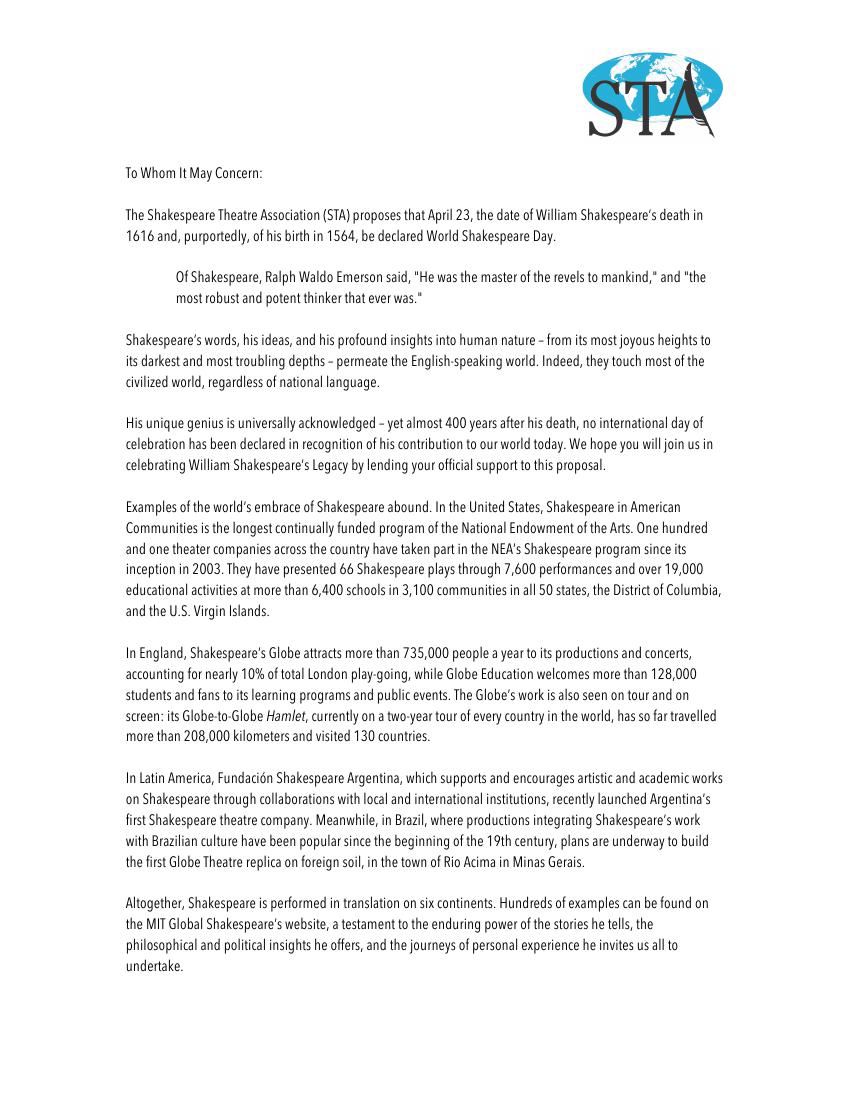 STA

To Whom It May Concern:

The Shakespeare Theatre Association (STA) proposes that April 23, the date of William Shakespeare's death in 1616 and, purportedly, of his birth in 1564, be declared World Shakespeare Day.

Of Shakespeare, Ralph Waldo Emerson said, "He was the master of the revels to mankind," and "the most robust and potent thinker that ever was."

Shakespeare's words, his ideas, and his profound insights into human nature – from its most joyous heights to its darkest and most troubling depths – permeate the English-speaking world. Indeed, they touch most of the civilized world, regardless of national language.

His unique genius is universally acknowledged – yet almost 400 years after his death, no international day of celebration has been declared in recognition of his contribution to our world today. We hope you will join us in celebrating William Shakespeare's Legacy by lending your official support to this proposal.

Examples of the world's embrace of Shakespeare abound. In the United States, Shakespeare in American Communities is the longest continually funded program of the National Endowment of the Arts. One hundred and one theater companies across the country have taken part in the NEA's Shakespeare program since its inception in 2003. They have presented 66 Shakespeare plays through 7,600 performances and over 19,000 educational activities at more than 6,400 schools in 3,100 communities in all 50 states, the District of Columbia, and the U.S. Virgin Islands.

In England, Shakespeare's Globe attracts more than 735,000 people a year to its productions and concerts, accounting for nearly 10% of total London play-going, while Globe Education welcomes more than 128,000 students and fans to its learning programs and public events. The Globe's work is also seen on tour and on screen: its Globe-to-Globe Hamlet, currently on a two-year tour of every country in the world, has so far travelled more than 208,000 kilometers and visited 130 countries.

In Latin America, Fundación Shakespeare Argentina, which supports and encourages artistic and academic works on Shakespeare through collaborations with local and international institutions, recently launched Argentina's first Shakespeare theatre company. Meanwhile, in Brazil, where productions integrating Shakespeare's work with Brazilian culture have been popular since the beginning of the 19th century, plans are underway to build the first Globe Theatre replica on foreign soil, in the town of Rio Acima in Minas Gerais.

Altogether, Shakespeare is performed in translation on six continents. Hundreds of examples can be found on the MIT Global Shakespeare's website, a testament to the enduring power of the stories he tells, the philosophical and political insights he offers, and the journeys of personal experience he invites us all to undertake.